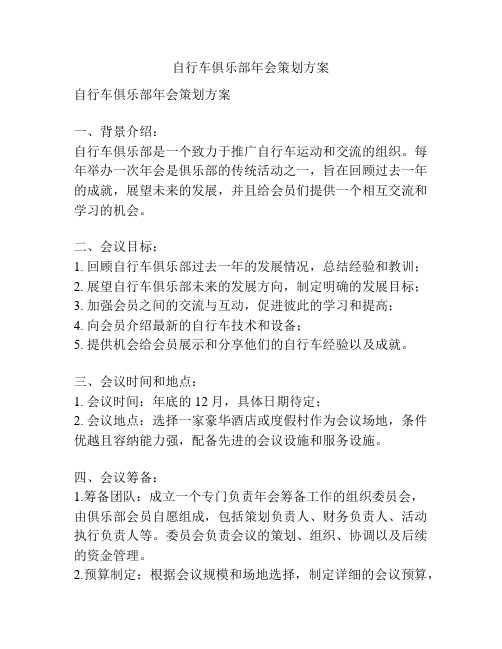 自行车俱乐部年会策划方案

自行车俱乐部年会策划方案

一、背景介绍：
自行车俱乐部是一个致力于推广自行车运动和交流的组织。每年举办一次年会是俱乐部的传统活动之一，旨在回顾过去一年的成就，展望未来的发展，并且给会员们提供一个相互交流和学习的机会。

二、会议目标：
1. 回顾自行车俱乐部过去一年的发展情况，总结经验和教训；
2. 展望自行车俱乐部未来的发展方向，制定明确的发展目标；
3. 加强会员之间的交流与互动，促进彼此的学习和提高；
4. 向会员介绍最新的自行车技术和设备；
5. 提供机会给会员展示和分享他们的自行车经验以及成就。

三、会议时间和地点：
1. 会议时间：年底的 12 月，具体日期待定；
2. 会议地点：选择一家豪华酒店或度假村作为会议场地，条件优越且容纳能力强，配备先进的会议设施和服务设施。

四、会议筹备：
1.筹备团队：成立一个专门负责年会筹备工作的组织委员会，由俱乐部会员自愿组成，包括策划负责人、财务负责人、活动执行负责人等。委员会负责会议的策划、组织、协调以及后续的资金管理。
2.预算制定：根据会议规模和场地选择，制定详细的会议预算，